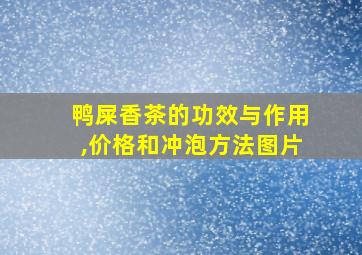 鸭屎香茶的功效与作用,价格和冲泡方法图片